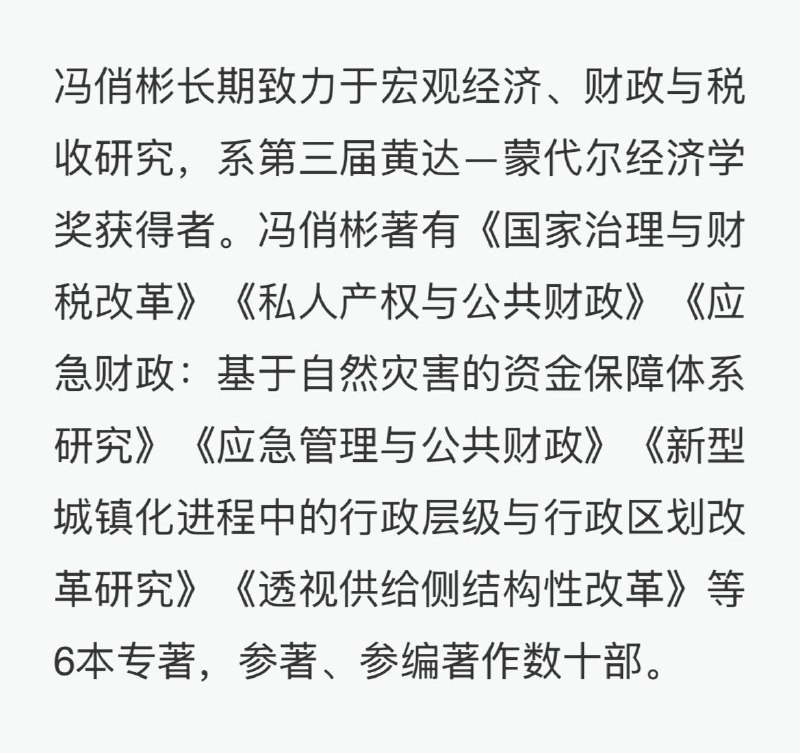 冯俏彬长期致力于宏观经济、财政与税收研究，系第三届黄达—蒙代尔经济学奖获得者。冯俏彬著有《国家治理与财税改革》《私人产权与公共财政》《应急财政：基于自然灾害的资金保障体系研究》《应急管理与公共财政》《新型城镇化进程中的行政层级与行政区划改革研究》《透视供给侧结构性改革》等6本专著，参著、参编著作数十部。